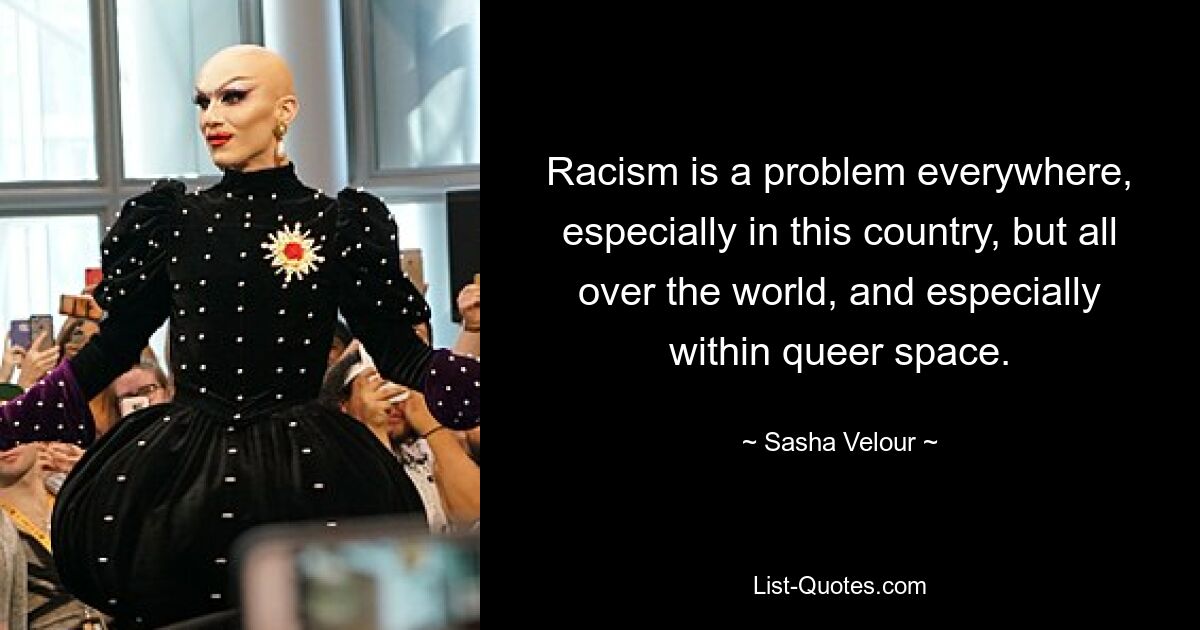 Racism is a problem everywhere, especially in this country, but all over the world, and especially within queer space.

~ Sasha Velour ~

List-Quotes.com